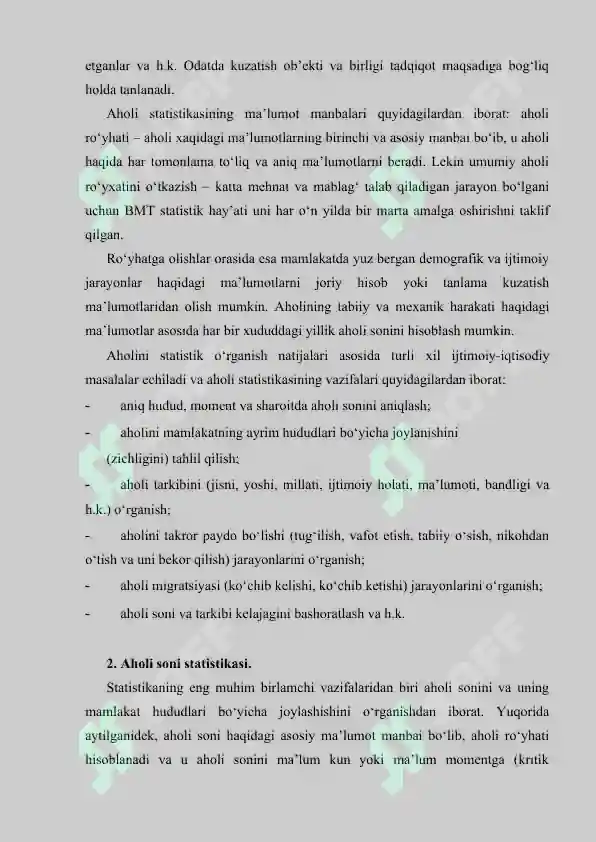 etganlar va h.k. Odatda kuzatish ob'ekti va birligi tadqiqot maqsadiga bog'liq holda tanlanadi.

Aholi statistikasining ma'lumot manbalari quyidagilardan iborat: aholi ro'yhati – aholi xaqidagi ma'lumotlarning birinchi va asosiy manbai bo'ib, u aholi haqida har tomonlama to'liq va aniq ma'lumotlarni beradi. Lekin umumiy aholi ro'yxatini o'tkazish – katta mehnat va mablag' talab qiladigan jarayon bo'lgani uchun BMT statistik hay'ati uni har o'n yilda bir marta amalga oshirishni taklif qilgan.

Ro'yhatga olishlar orasida esa mamlakatda yuz bergan demografik va ijtimoiy jarayonlar haqidagi ma'lumotlarni joriy hisob yoki tanlama kuzatish ma'lumotlaridan olish mumkin. Aholining tabiiy va mexanik harakati haqidagi ma'lumotlar asosida har bir xududdagi yillik aholi sonini hisoblash mumkin.

Aholini statistik o'rganish natijalari asosida turli xil ijtimoiy-iqtisodiy masalalar echiladi va aholi statistikasining vazifalari quyidagilardan iborat:

- aniq hudud, moment va sharoitda aholi sonini aniqlash;
- aholini mamlakatning ayrim hududlari bo'yicha joylanishini (zichligini) tahlil qilish;
- aholi tarkibini (jisni, yoshi, millati, ijtimoiy holati, ma'lumoti, bandligi va h.k.) o'rganish;
- aholini takror paydo bo'lishi (tug'ilish, vafot etish, tabiiy o'sish, nikohdan o'tish va uni bekor qilish) jarayonlarini o'rganish;
- aholi migratsiyasi (ko'chib kelishi, ko'chib ketishi) jarayonlarini o'rganish;
- aholi soni va tarkibi kelajagini bashoratlash va h.k.

2. Aholi soni statistikasi.

Statistikaning eng muhim birlamchi vazifalaridan biri aholi sonini va uning mamlakat hududlari bo'yicha joylashishini o'rganishdan iborat. Yuqorida aytilganidek, aholi soni haqidagi asosiy ma'lumot manbai bo'lib, aholi ro'yhati hisoblanadi va u aholi sonini ma'lum kun yoki ma'lum momentga (kritik